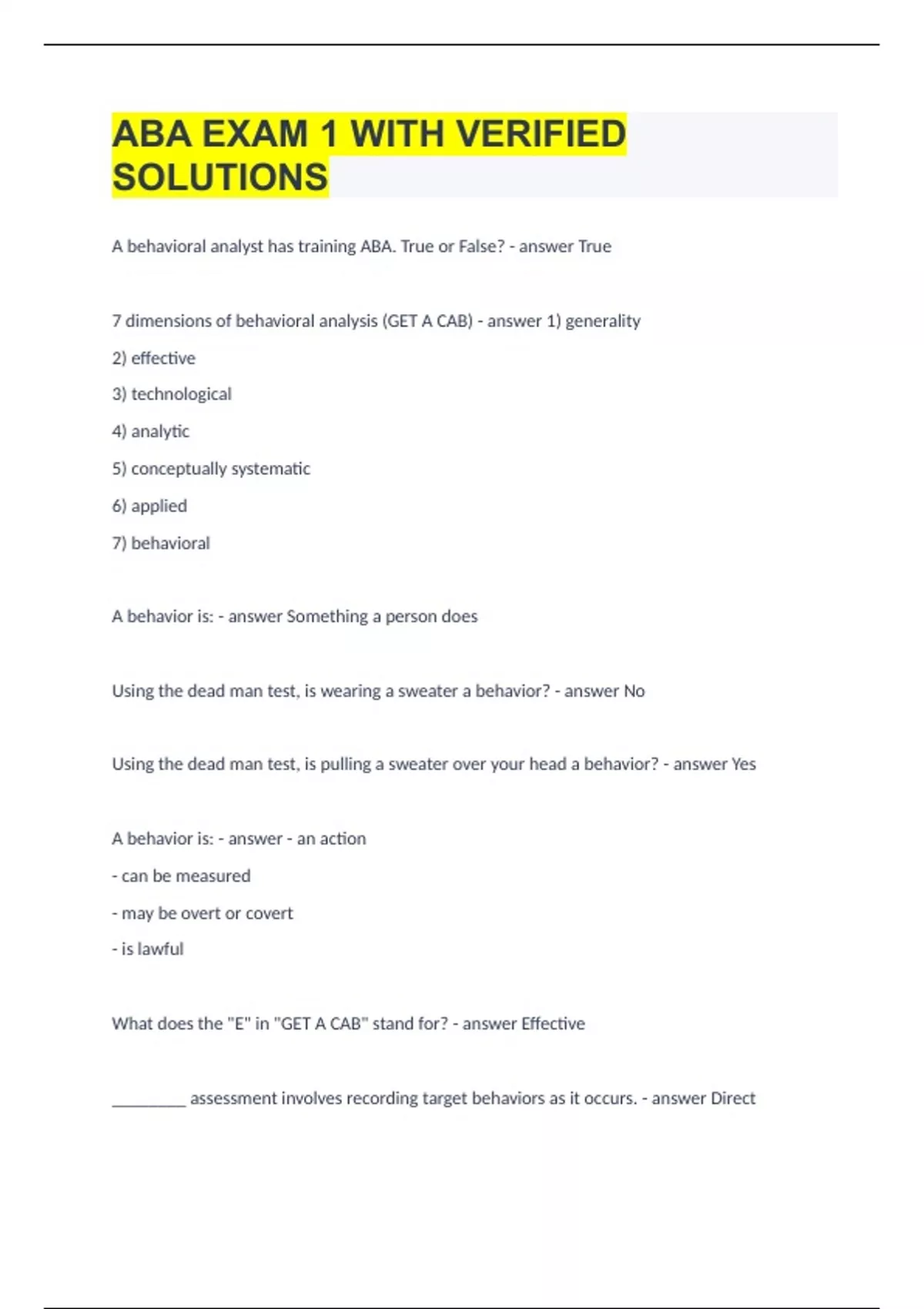 ABA EXAM 1 WITH VERIFIED SOLUTIONS

A behavioral analyst has training ABA. True or False? - answer True

7 dimensions of behavioral analysis (GET A CAB) - answer 1) generality

2) effective

3) technological

4) analytic

5) conceptually systematic

6) applied

7) behavioral

A behavior is: - answer Something a person does

Using the dead man test, is wearing a sweater a behavior? - answer No

Using the dead man test, is pulling a sweater over your head a behavior? - answer Yes

A behavior is: - answer - an action

- can be measured

- may be overt or covert

- is lawful

What does the "E" in "GET A CAB" stand for? - answer Effective

_________ assessment involves recording target behaviors as it occurs. - answer Direct